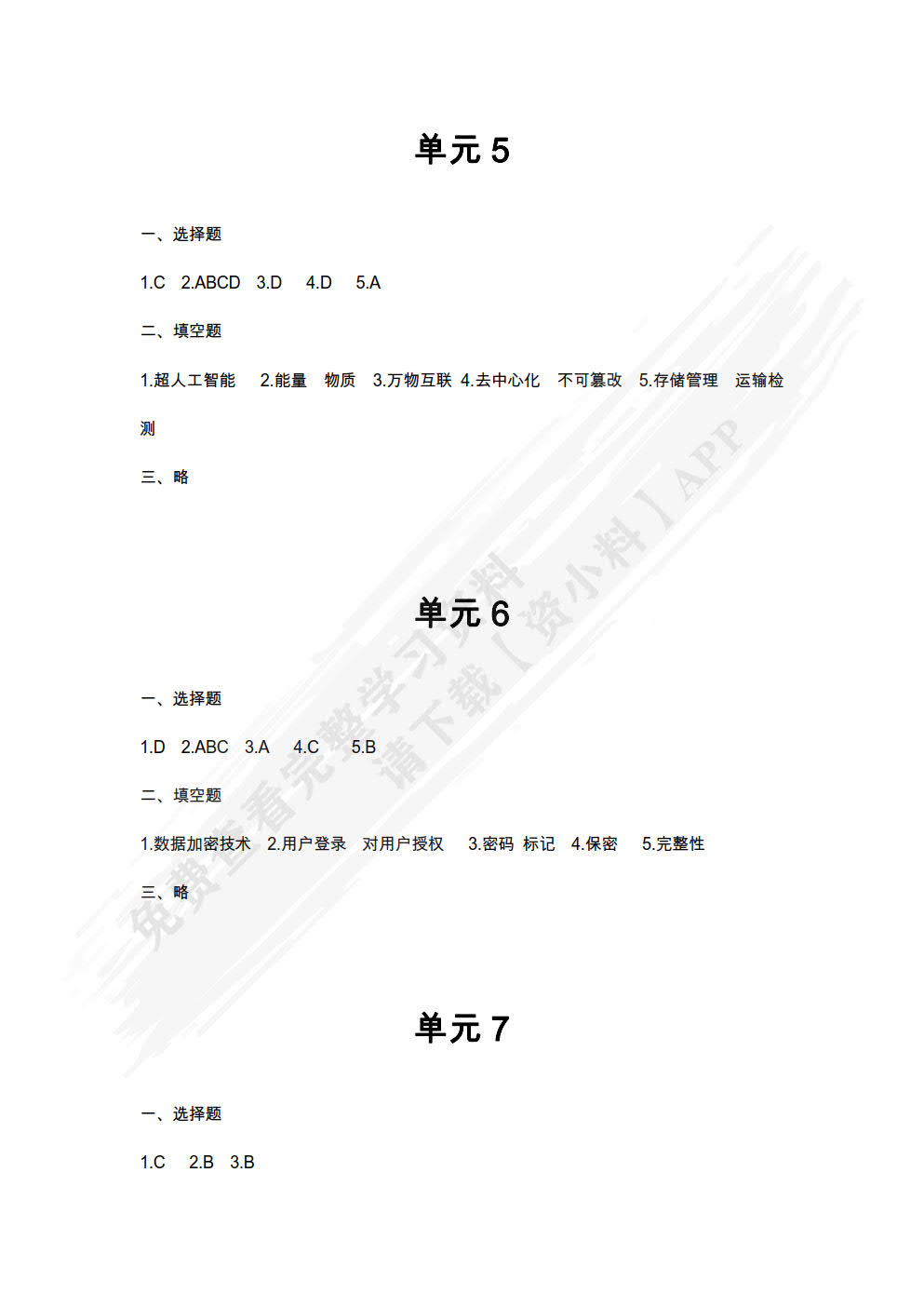 单元 5

一、选择题

1.C 2.ABCD 3.D 4.D 5.A

二、填空题

1.超人工智能 2.能量 物质 3.万物互联 4.去中心化 不可篡改 5.存储管理 运输检测

三、略

单元 6

一、选择题

1.D 2.ABC 3.A 4.C 5.B

二、填空题

1.数据加密技术 2.用户登录 对用户授权 3.密码 标记 4.保密 5.完整性

三、略

单元 7

一、选择题

1.C 2.B 3.B

免费查看完整学习资料
请下载【资小料】APP